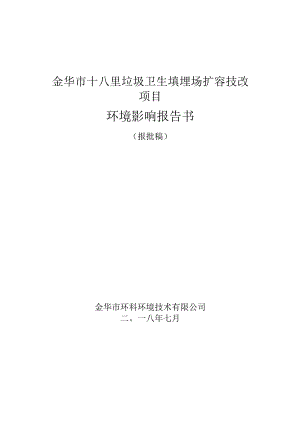 金华市十八里垃圾卫生填埋场扩容技改项目

环境影响报告书

（报批稿）

金华市环科环境技术有限公司

二、一八年七月